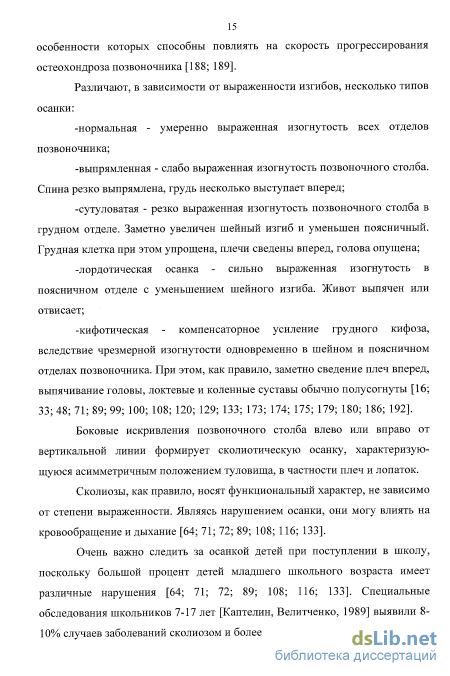 15

особенности которых способны повлиять на скорость прогрессирования остеохондроза позвоночника [188; 189].

Различают, в зависимости от выраженности изгибов, несколько типов осанки:

-нормальная - умеренно выраженная изогнутость всех отделов позвоночника;

-выпрямленная - слабо выраженная изогнутость позвоночного столба. Спина резко выпрямлена, грудь несколько выступает вперед;

-сутуловатая - резко выраженная изогнутость позвоночного столба в грудном отделе. Заметно увеличен шейный изгиб и уменьшен поясничный. Грудная клетка при этом упрощена, плечи сведены вперед, голова опущена;

-лордотическая осанка - сильно выраженная изогнутость в поясничном отделе с уменьшением шейного изгиба. Живот выпячен или отвисает;

-кифотическая - компенсаторное усиление грудного кифоза, вследствие чрезмерной изогнутости одновременно в шейном и поясничном отделах позвоночника. При этом, как правило, заметно сведение плеч вперед, выпячивание головы, локтевые и коленные суставы обычно полусогнуты [16; 33; 48; 71; 89; 99; 100; 108; 120; 129; 133; 173; 174; 175; 179; 180; 186; 192].

Боковые искривления позвоночного столба влево или вправо от вертикальной линии формирует сколиотическую осанку, характеризующуюся асимметричным положением туловища, в частности плеч и лопаток.

Сколиозы, как правило, носят функциональный характер, не зависимо от степени выраженности. Являясь нарушением осанки, они могу влиять на кровообращение и дыхание [64; 71; 72; 89; 108; 116; 133].

Очень важно следить за осанкой детей при поступлении в школу, поскольку большой процент детей младшего школьного возраста имеет различные нарушения [64; 71; 72; 89; 108; 116; 133]. Специальные обследования школьников 7-17 лет [Каптелин, Велитченко, 1989] выявили 8-10% случаев заболеваний сколиозом и более

dsLib.net
библиотека диссертаций